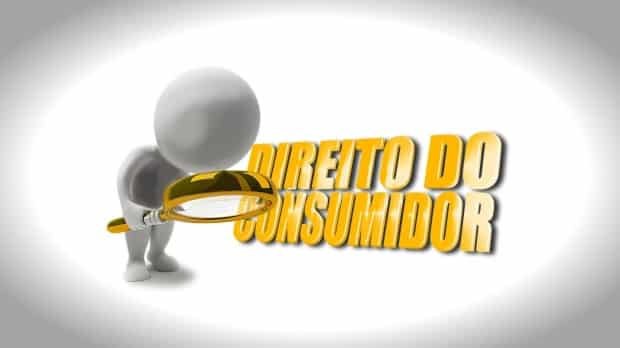 DIREITO DO CONSUMIDOR